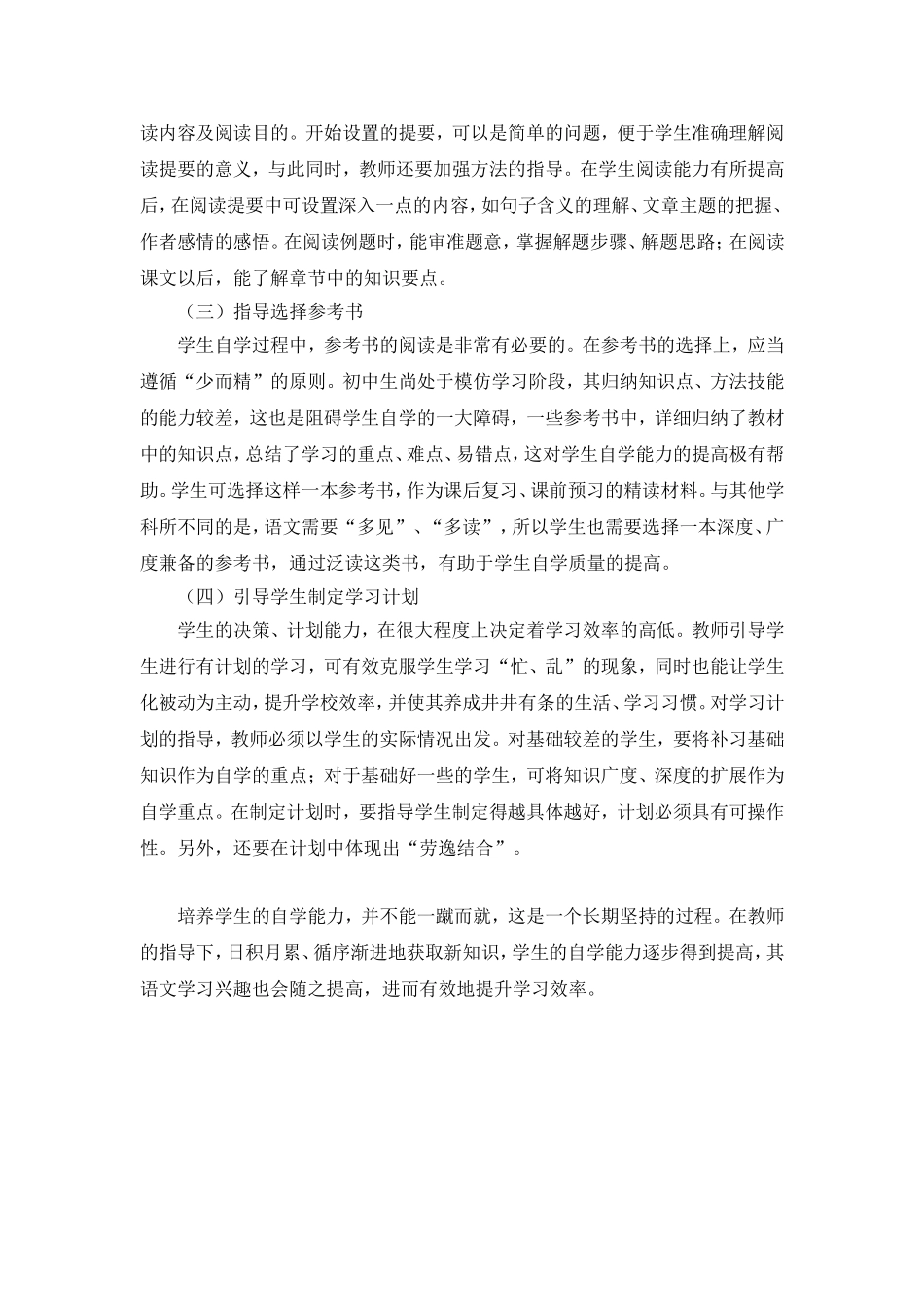 读内容及阅读目的。开始设置的提要，可以是简单的问题，便于学生准确理解阅读提要的意义，与此同时，教师还要加强方法的指导。在学生阅读能力有所提高后，在阅读提要中可设置深入一点的内容，如句子含义的理解、文章主题的把握、作者感情的感悟。在阅读例题时，能审准题意，掌握解题步骤、解题思路；在阅读课文以后，能了解章节中的知识要点。

（三）指导选择参考书

学生自学过程中，参考书的阅读是非常有必要的。在参考书的选择上，应当遵循“少而精”的原则。初中生尚处于模仿学习阶段，其归纳知识点、方法技能的能力较差，这也是阻碍学生自学的一大障碍，一些参考书中，详细归纳了教材中的知识点，总结了学习的重点、难点、易错点，这对学生自学能力的提高极有帮助。学生可选择这样一本参考书，作为课后复习、课前预习的精读材料。与其他学科所不同的是，语文需要“多见”、“多读”，所以学生也需要选择一本深度、广度兼备的参考书，通过泛读这类书，有助于学生自学质量的提高。

（四）引导学生制定学习计划

学生的决策、计划能力，在很大程度上决定着学习效率的高低。教师引导学生进行有计划的学习，可有效克服学生学习“忙、乱”的现象，同时也能让学生化被动为主动，提升学校效率，并使其养成井井有条的生活、学习习惯。对学习计划的指导，教师必须以学生的实际情况出发。对基础较差的学生，要将补习基础知识作为自学的重点；对于基础好一些的学生，可将知识广度、深度的扩展作为自学重点。在制定计划时，要指导学生制定得越具体越好，计划必须具有可操作性。另外，还要在计划中体现出“劳逸结合”。

培养学生的自学能力，并不能一蹴而就，这是一个长期坚持的过程。在教师的指导下，日积月累、循序渐进地获取新知识，学生的自学能力逐步得到提高，其语文学习兴趣也会随之提高，进而有效地提升学习效率。